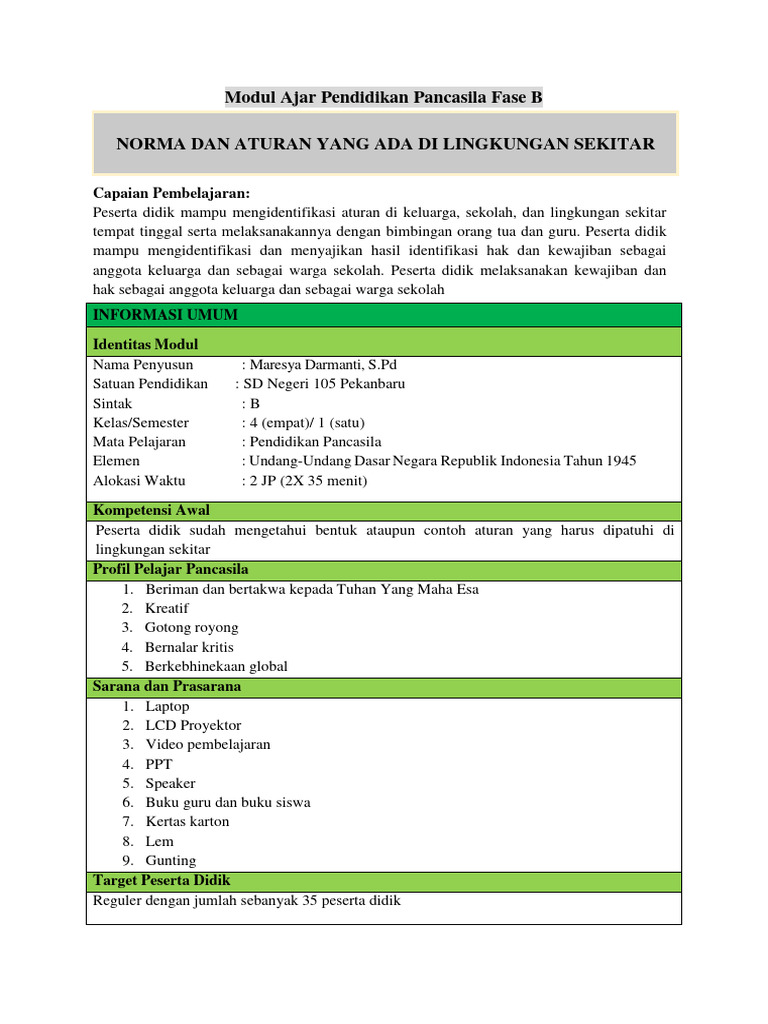 Modul Ajar Pendidikan Pancasila Fase B

NORMA DAN ATURAN YANG ADA DI LINGKUNGAN SEKITAR

Capaian Pembelajaran:
Peserta didik mampu mengidentifikasi aturan di keluarga, sekolah, dan lingkungan sekitar tempat tinggal serta melaksanakannya dengan bimbingan orang tua dan guru. Peserta didik mampu mengidentifikasi dan menyajikan hasil identifikasi hak dan kewajiban sebagai anggota keluarga dan sebagai warga sekolah. Peserta didik melaksanakan kewajiban dan hak sebagai anggota keluarga dan sebagai warga sekolah

INFORMASI UMUM

Identitas Modul

Nama Penyusun : Maresya Darmanti, S.Pd
Satuan Pendidikan : SD Negeri 105 Pekanbaru
Sintak : B
Kelas/Semester : 4 (empat)/ 1 (satu)
Mata Pelajaran : Pendidikan Pancasila
Elemen : Undang-Undang Dasar Negara Republik Indonesia Tahun 1945
Alokasi Waktu : 2 JP (2X 35 menit)

Kompetensi Awal

Peserta didik sudah mengetahui bentuk ataupun contoh aturan yang harus dipatuhi di lingkungan sekitar

Profil Pelajar Pancasila

1. Beriman dan bertakwa kepada Tuhan Yang Maha Esa
2. Kreatif
3. Gotong royong
4. Bernalar kritis
5. Berkebhinekaan global

Sarana dan Prasarana

1. Laptop
2. LCD Proyektor
3. Video pembelajaran
4. PPT
5. Speaker
6. Buku guru dan buku siswa
7. Kertas karton
8. Lem
9. Gunting

Target Peserta Didik

Reguler dengan jumlah sebanyak 35 peserta didik